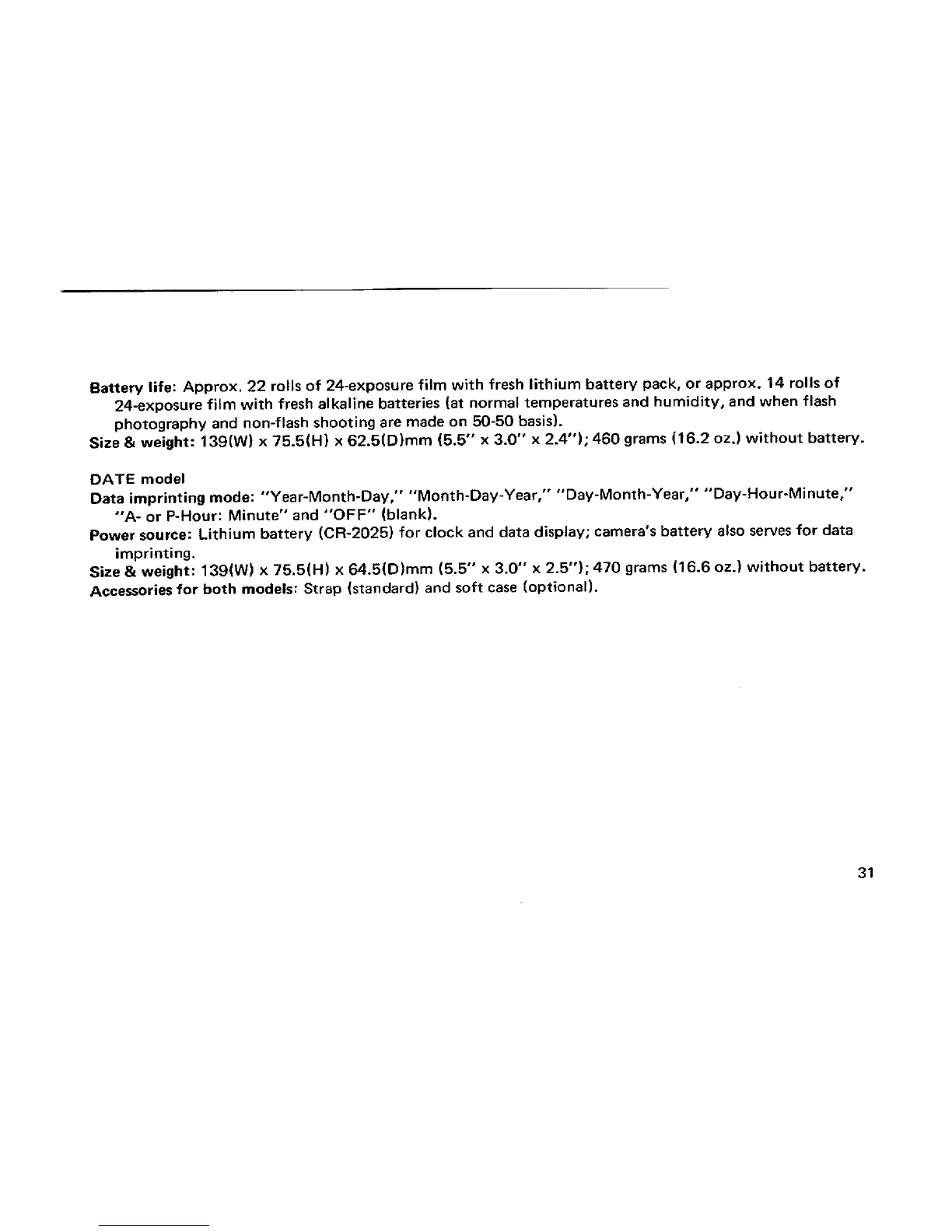 Battery life: Approx. 22 rolls of 24-exposure film with fresh lithium battery pack, or approx. 14 rolls of 24-exposure film with fresh alkaline batteries (at normal temperatures and humidity, and when flash photography and non-flash shooting are made on 50-50 basis).
Size & weight: 139(W) x 75.5(H) x 62.5(D)mm (5.5" x 3.0" x 2.4"); 460 grams (16.2 oz.) without battery.

DATE model
Data imprinting mode: "Year-Month-Day," "Month-Day-Year," "Day-Month-Year," "Day-Hour-Minute," "A- or P-Hour: Minute" and "OFF" (blank).
Power source: Lithium battery (CR-2025) for clock and data display; camera's battery also serves for data imprinting.
Size & weight: 139(W) x 75.5(H) x 64.5(D)mm (5.5" x 3.0" x 2.5"); 470 grams (16.6 oz.) without battery.
Accessories for both models: Strap (standard) and soft case (optional).

31